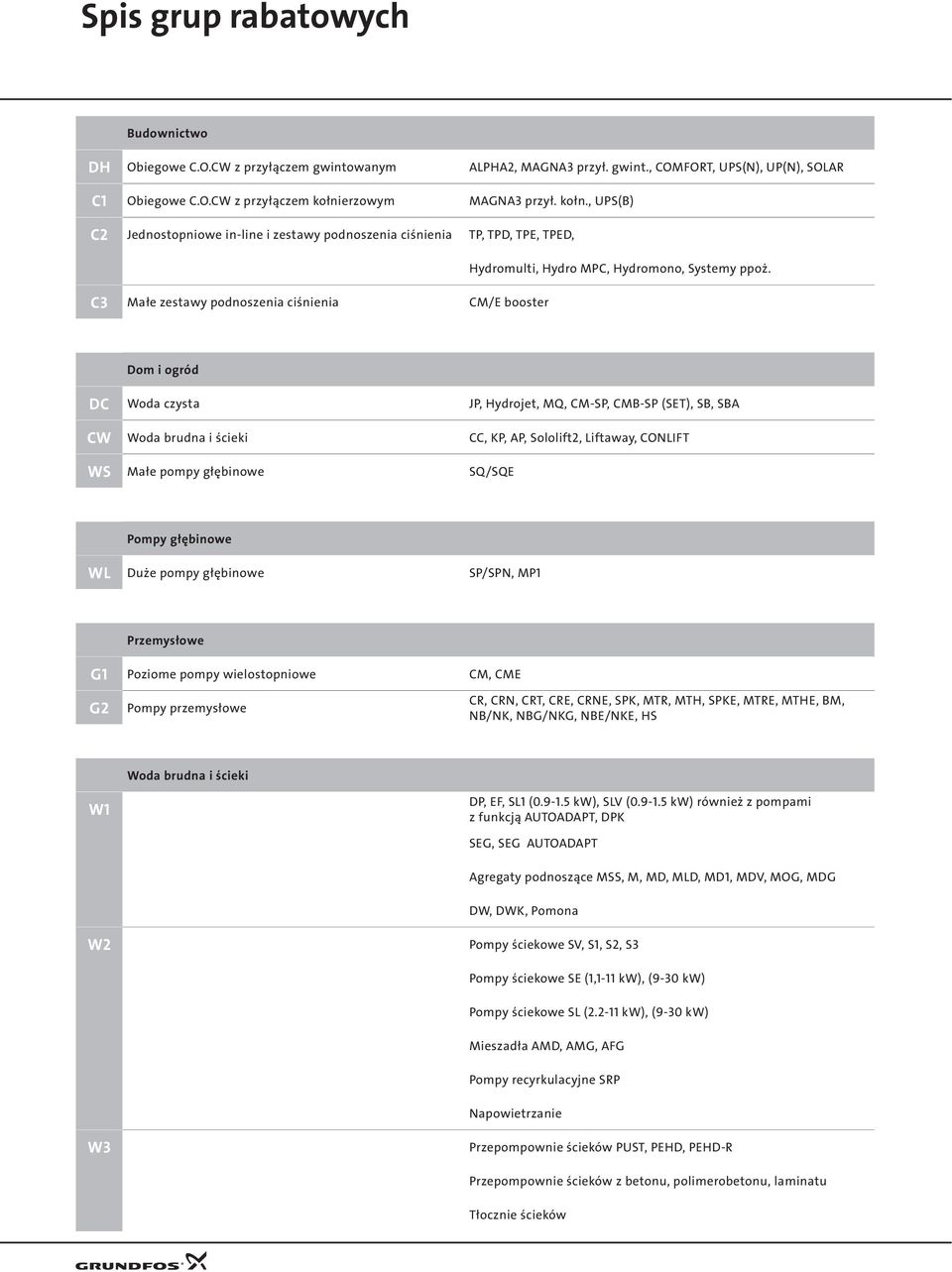 Spis grup rabatowych

| | Budownictwo | |
|---|---|---|
| DH | Obiegowe C.O.CW z przyłączem gwintowanym | ALPHA2, MAGNA3 przył. gwint., COMFORT, UPS(N), UP(N), SOLAR |
| C1 | Obiegowe C.O.CW z przyłączem kołnierzowym | MAGNA3 przył. kołn., UPS(B) |
| C2 | Jednostopniowe in-line i zestawy podnoszenia ciśnienia | TP, TPD, TPE, TPED, |
| | | Hydromulti, Hydro MPC, Hydromono, Systemy ppoż. |
| C3 | Małe zestawy podnoszenia ciśnienia | CM/E booster |

| | Dom i ogród | |
|---|---|---|
| DC | Woda czysta | JP, Hydrojet, MQ, CM-SP, CMB-SP (SET), SB, SBA |
| CW | Woda brudna i ścieki | CC, KP, AP, Sololift2, Liftaway, CONLIFT |
| WS | Małe pompy głębinowe | SQ/SQE |

| | Pompy głębinowe | |
|---|---|---|
| WL | Duże pompy głębinowe | SP/SPN, MP1 |

| | Przemysłowe | |
|---|---|---|
| G1 | Poziome pompy wielostopniowe | CM, CME |
| G2 | Pompy przemysłowe | CR, CRN, CRT, CRE, CRNE, SPK, MTR, MTH, SPKE, MTRE, MTHE, BM, NB/NK, NBG/NKG, NBE/NKE, HS |

| | Woda brudna i ścieki | |
|---|---|---|
| W1 | | DP, EF, SL1 (0.9-1.5 kW), SLV (0.9-1.5 kW) również z pompami z funkcją AUTOADAPT, DPK |
| | | SEG, SEG AUTOADAPT |
| | | Agregaty podnoszące MSS, M, MD, MLD, MD1, MDV, MOG, MDG |
| | | DW, DWK, Pomona |
| W2 | | Pompy ściekowe SV, S1, S2, S3 |
| | | Pompy ściekowe SE (1,1-11 kW), (9-30 kW) |
| | | Pompy ściekowe SL (2.2-11 kW), (9-30 kW) |
| | | Mieszadła AMD, AMG, AFG |
| | | Pompy recyrkulacyjne SRP |
| | | Napowietrzanie |
| W3 | | Przepompownie ścieków PUST, PEHD, PEHD-R |
| | | Przepompownie ścieków z betonu, polimerobetonu, laminatu |
| | | Tłocznie ścieków |

GRUNDFOS